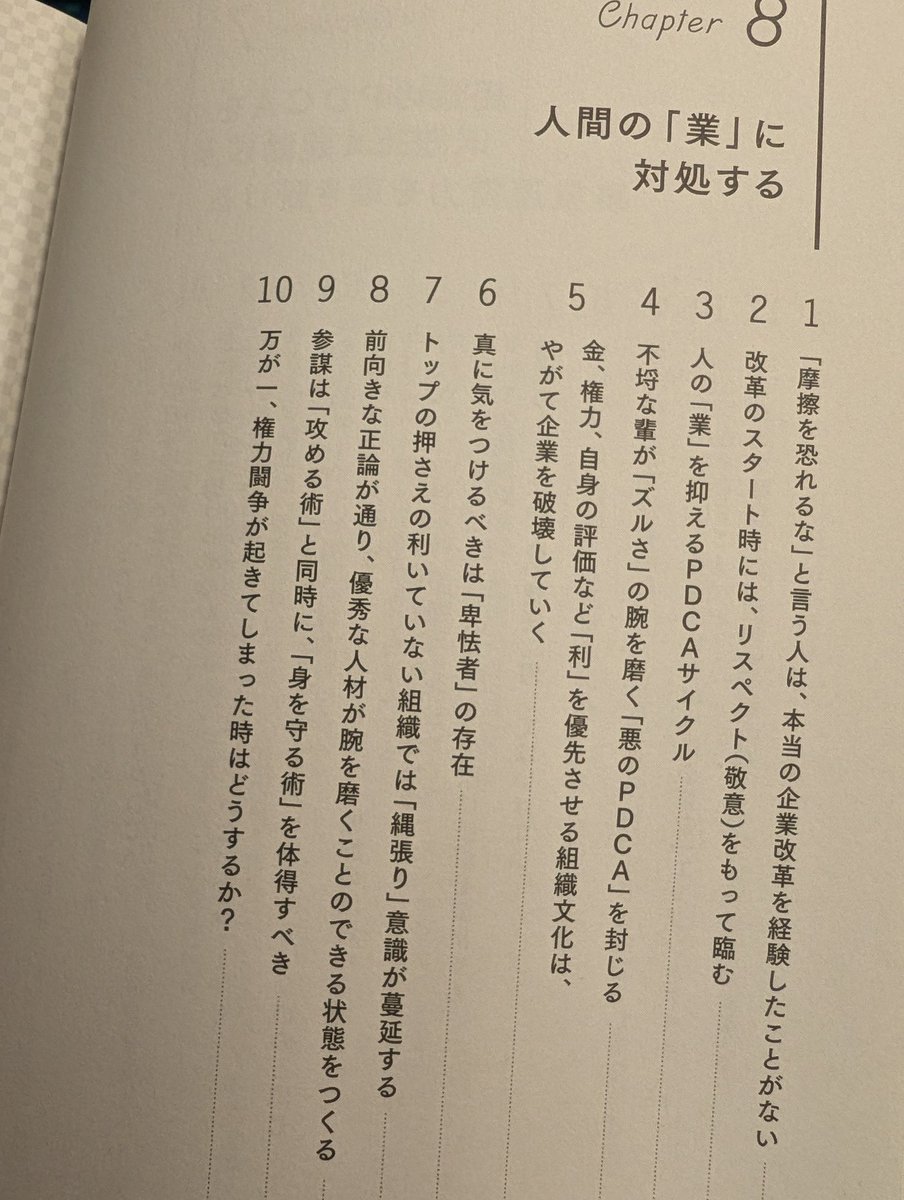 Chapter 8

人間の「業」に対処する

1 「摩擦を恐れるな」と言う人は、本当の企業改革を経験したことがない

2 改革のスタート時には、リスペクト(敬意)をもって臨む

3 人の「業」を抑えるPDCAサイクル

4 不埒な輩が「ズルさ」の腕を磨く「悪のPDCA」を封じる

5 金、権力、自身の評価など「利」を優先させる組織文化は、やがて企業を破壊していく

6 真に気をつけるべきは「卑怯者」の存在

7 トップの押さえの利いていない組織では「縄張り」意識が蔓延する

8 前向きな正論が通り、優秀な人材が腕を磨くことのできる状態をつくる

9 参謀は「攻める術」と同時に、「身を守る術」を体得すべき

10 万が一、権力闘争が起きてしまった時はどうするか?